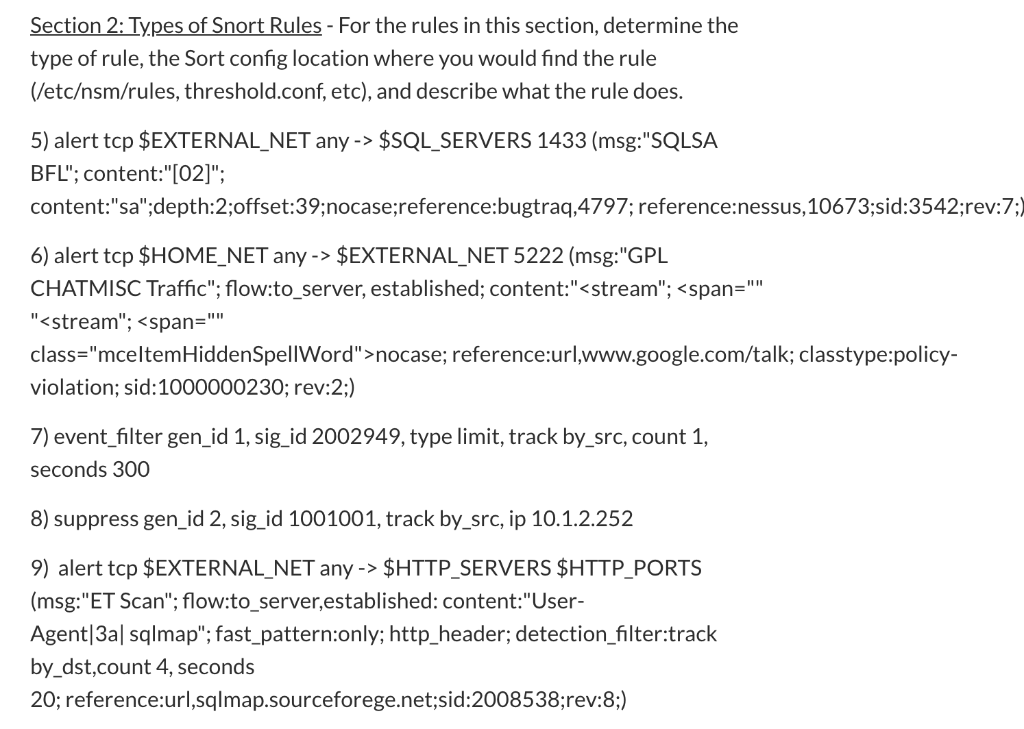 Section 2: Types of Snort Rules - For the rules in this section, determine the type of rule, the Sort config location where you would find the rule (/etc/nsm/rules, threshold.conf, etc), and describe what the rule does.

5) alert tcp $EXTERNAL_NET any -> $SQL_SERVERS 1433 (msg:"SQLSA BFL"; content:"[02]"; content:"sa";depth:2;offset:39;nocase;reference:bugtraq,4797; reference:nessus,10673;sid:3542;rev:7;)

6) alert tcp $HOME_NET any -> $EXTERNAL_NET 5222 (msg:"GPL CHATMISC Traffic"; flow:to_server, established; content:"<stream"; <span="" "<stream"; <span="" class="mceItemHiddenSpellWord">nocase; reference:url,www.google.com/talk; classtype:policy-violation; sid:1000000230; rev:2;)

7) event_filter gen_id 1, sig_id 2002949, type limit, track by_src, count 1, seconds 300

8) suppress gen_id 2, sig_id 1001001, track by_src, ip 10.1.2.252

9) alert tcp $EXTERNAL_NET any -> $HTTP_SERVERS $HTTP_PORTS (msg:"ET Scan"; flow:to_server,established: content:"User-Agent|3a| sqlmap"; fast_pattern:only; http_header; detection_filter:track by_dst,count 4, seconds 20; reference:url,sqlmap.sourceforege.net;sid:2008538;rev:8;)